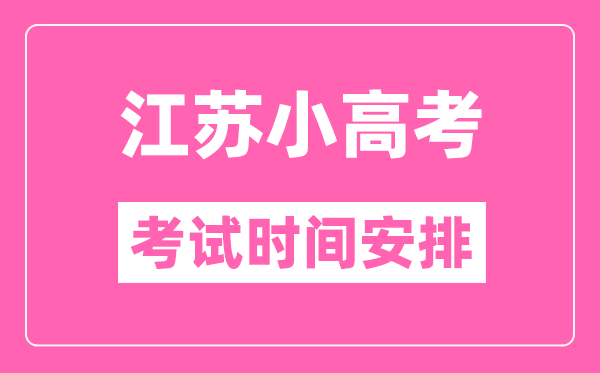 江苏小高考

考试时间安排